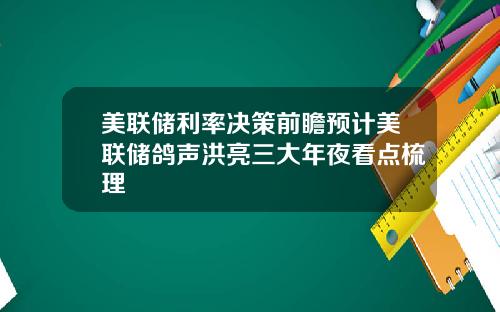 美联储利率决策前瞻预计美联储鸽声洪亮三大年夜看点梳理